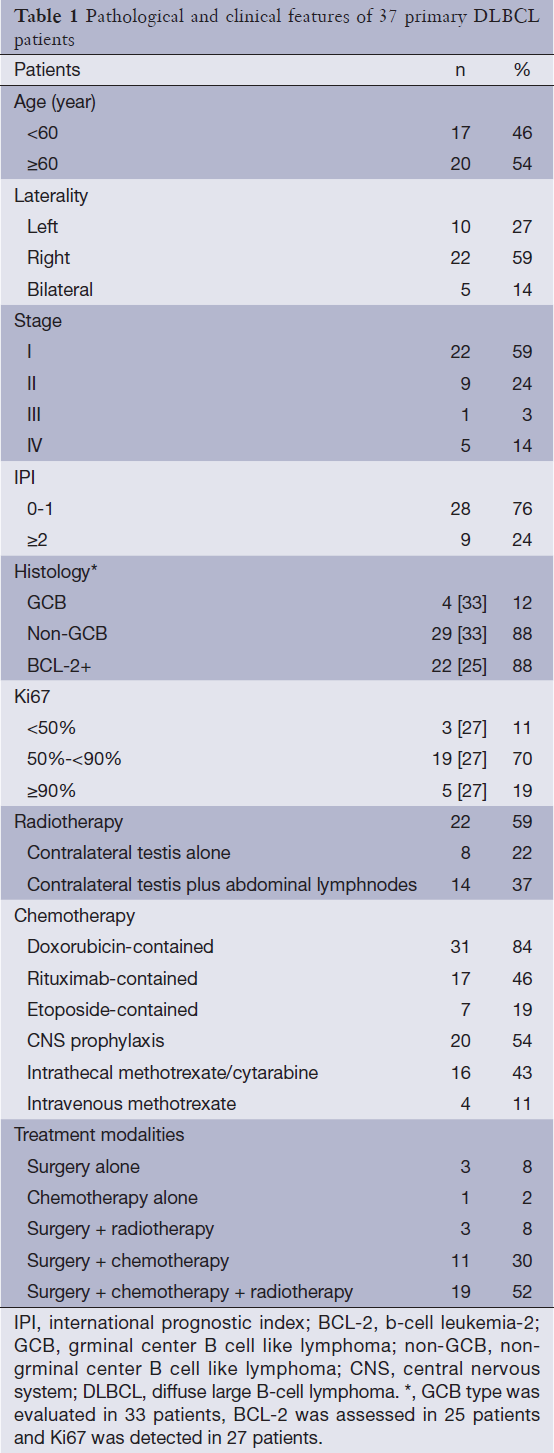 **Table 1** Pathological and clinical features of 37 primary DLBCL patients

| Patients | n | % |
|---|---|---|
| Age (year) | | |
| <60 | 17 | 46 |
| ≥60 | 20 | 54 |
| Laterality | | |
| Left | 10 | 27 |
| Right | 22 | 59 |
| Bilateral | 5 | 14 |
| Stage | | |
| I | 22 | 59 |
| II | 9 | 24 |
| III | 1 | 3 |
| IV | 5 | 14 |
| IPI | | |
| 0-1 | 28 | 76 |
| ≥2 | 9 | 24 |
| Histology* | | |
| GCB | 4 [33] | 12 |
| Non-GCB | 29 [33] | 88 |
| BCL-2+ | 22 [25] | 88 |
| Ki67 | | |
| <50% | 3 [27] | 11 |
| 50%-<90% | 19 [27] | 70 |
| ≥90% | 5 [27] | 19 |
| Radiotherapy | 22 | 59 |
| Contralateral testis alone | 8 | 22 |
| Contralateral testis plus abdominal lymphnodes | 14 | 37 |
| Chemotherapy | | |
| Doxorubicin-contained | 31 | 84 |
| Rituximab-contained | 17 | 46 |
| Etoposide-contained | 7 | 19 |
| CNS prophylaxis | 20 | 54 |
| Intrathecal methotrexate/cytarabine | 16 | 43 |
| Intravenous methotrexate | 4 | 11 |
| Treatment modalities | | |
| Surgery alone | 3 | 8 |
| Chemotherapy alone | 1 | 2 |
| Surgery + radiotherapy | 3 | 8 |
| Surgery + chemotherapy | 11 | 30 |
| Surgery + chemotherapy + radiotherapy | 19 | 52 |

IPI, international prognostic index; BCL-2, b-cell leukemia-2; GCB, grminal center B cell like lymphoma; non-GCB, non-grminal center B cell like lymphoma; CNS, central nervous system; DLBCL, diffuse large B-cell lymphoma. *, GCB type was evaluated in 33 patients, BCL-2 was assessed in 25 patients and Ki67 was detected in 27 patients.